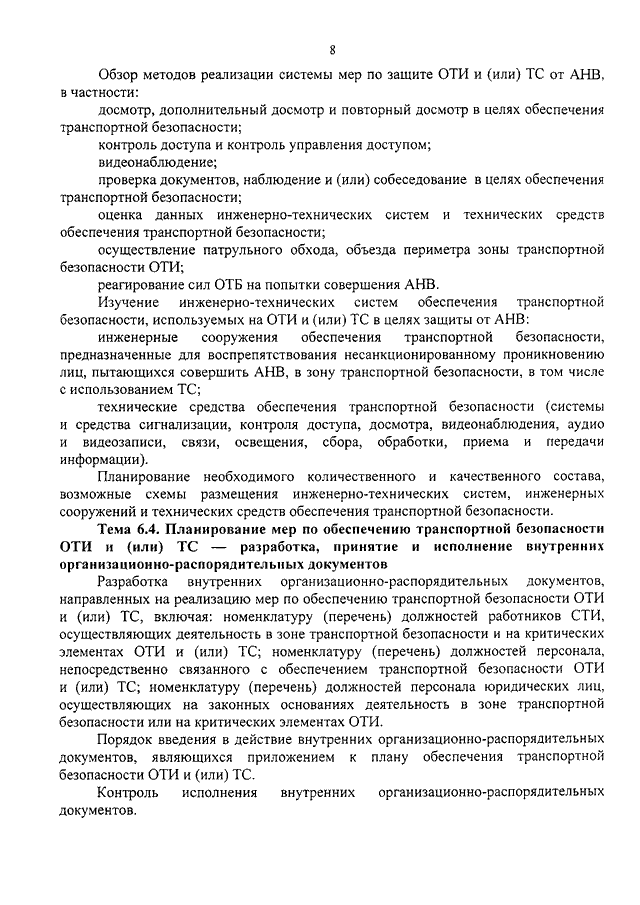 8

Обзор методов реализации системы мер по защите ОТИ и (или) ТС от АНВ, в частности:

досмотр, дополнительный досмотр и повторный досмотр в целях обеспечения транспортной безопасности;

контроль доступа и контроль управления доступом;

видеонаблюдение;

проверка документов, наблюдение и (или) собеседование в целях обеспечения транспортной безопасности;

оценка данных инженерно-технических систем и технических средств обеспечения транспортной безопасности;

осуществление патрульного обхода, объезда периметра зоны транспортной безопасности ОТИ;

реагирование сил ОТБ на попытки совершения АНВ.

Изучение инженерно-технических систем обеспечения транспортной безопасности, используемых на ОТИ и (или) ТС в целях защиты от АНВ:

инженерные сооружения обеспечения транспортной безопасности, предназначенные для воспрепятствования несанкционированному проникновению лиц, пытающихся совершить АНВ, в зону транспортной безопасности, в том числе с использованием ТС;

технические средства обеспечения транспортной безопасности (системы и средства сигнализации, контроля доступа, досмотра, видеонаблюдения, аудио и видеозаписи, связи, освещения, сбора, обработки, приема и передачи информации).

Планирование необходимого количественного и качественного состава, возможные схемы размещения инженерно-технических систем, инженерных сооружений и технических средств обеспечения транспортной безопасности.

Тема 6.4. Планирование мер по обеспечению транспортной безопасности ОТИ и (или) ТС — разработка, принятие и исполнение внутренних организационно-распорядительных документов

Разработка внутренних организационно-распорядительных документов, направленных на реализацию мер по обеспечению транспортной безопасности ОТИ и (или) ТС, включая: номенклатуру (перечень) должностей работников СТИ, осуществляющих деятельность в зоне транспортной безопасности и на критических элементах ОТИ и (или) ТС; номенклатуру (перечень) должностей персонала, непосредственно связанного с обеспечением транспортной безопасности ОТИ и (или) ТС; номенклатуру (перечень) должностей персонала юридических лиц, осуществляющих на законных основаниях деятельность в зоне транспортной безопасности или на критических элементах ОТИ.

Порядок введения в действие внутренних организационно-распорядительных документов, являющихся приложением к плану обеспечения транспортной безопасности ОТИ и (или) ТС.

Контроль исполнения внутренних организационно-распорядительных документов.